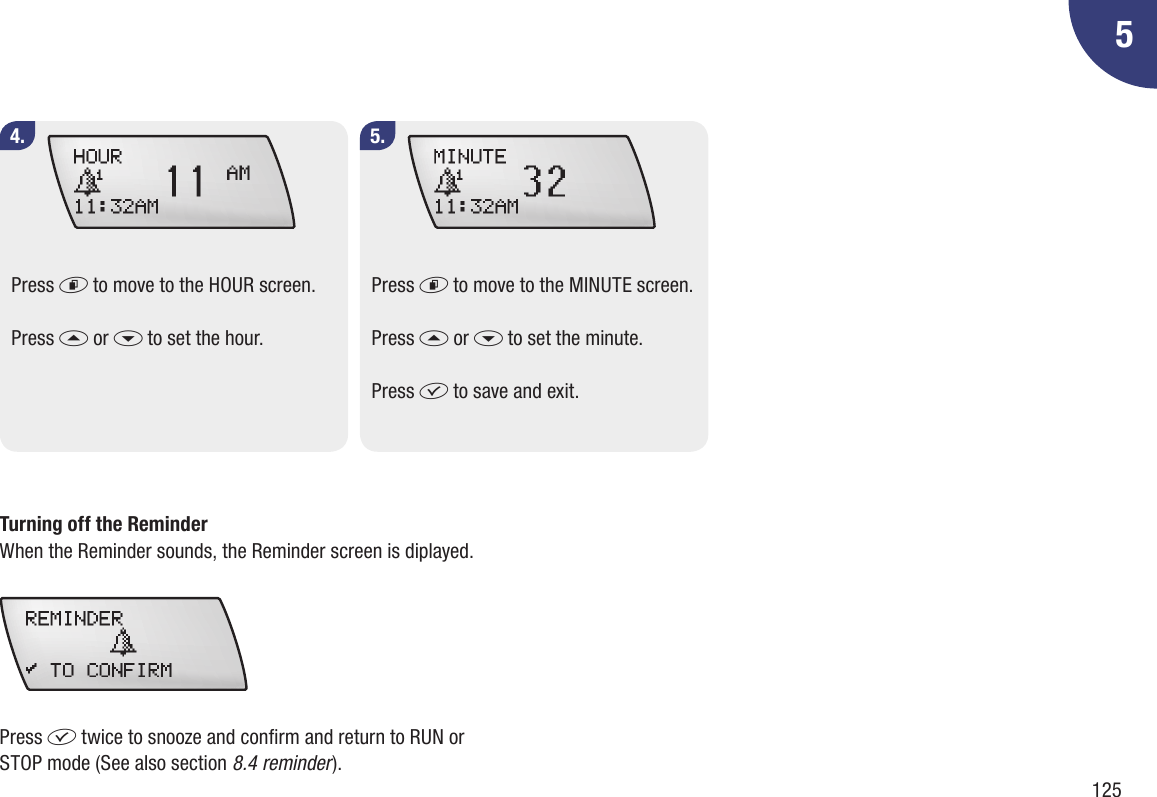 5

4.

HOUR
1
11 AM
11:32AM

Press to move to the HOUR screen.

Press or to set the hour.

5.

MINUTE
1
32
11:32AM

Press to move to the MINUTE screen.

Press or to set the minute.

Press to save and exit.

**Turning off the Reminder**
When the Reminder sounds, the Reminder screen is diplayed.

REMINDER
✓ TO CONFIRM

Press twice to snooze and confirm and return to RUN or STOP mode (See also section *8.4 reminder*).

125